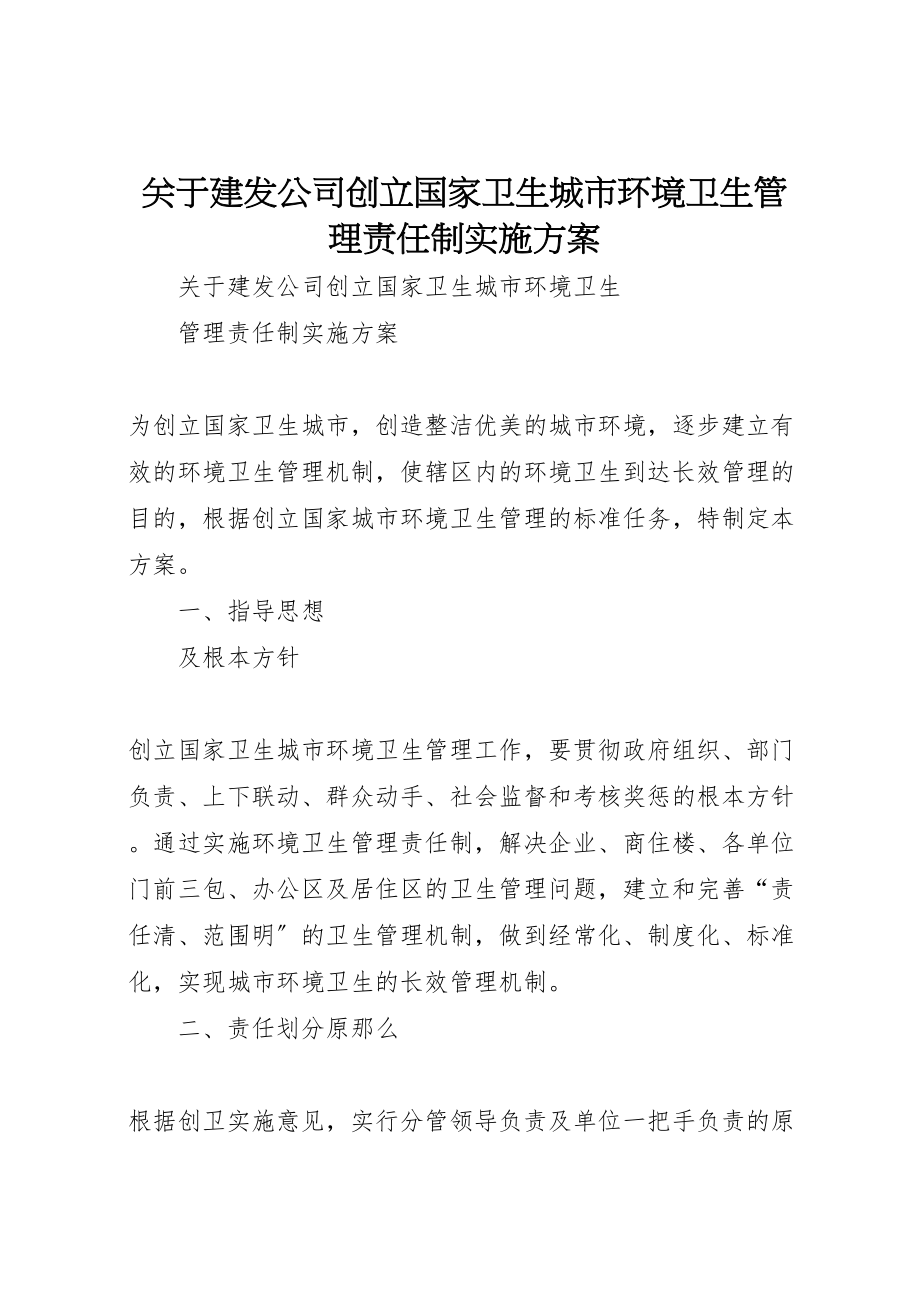 关于建发公司创立国家卫生城市环境卫生管理责任制实施方案

关于建发公司创立国家卫生城市环境卫生

管理责任制实施方案

为创立国家卫生城市，创造整洁优美的城市环境，逐步建立有效的环境卫生管理机制，使辖区内的环境卫生到达长效管理的目的，根据创立国家城市环境卫生管理的标准任务，特制定本方案。

一、指导思想

及根本方针

创立国家卫生城市环境卫生管理工作，要贯彻政府组织、部门负责、上下联动、群众动手、社会监督和考核奖惩的根本方针。通过实施环境卫生管理责任制，解决企业、商住楼、各单位门前三包、办公区及居住区的卫生管理问题，建立和完善“责任清、范围明〞的卫生管理机制，做到经常化、制度化、标准化，实现城市环境卫生的长效管理机制。

二、责任划分原那么

根据创卫实施意见，实行分管领导负责及单位一把手负责的原